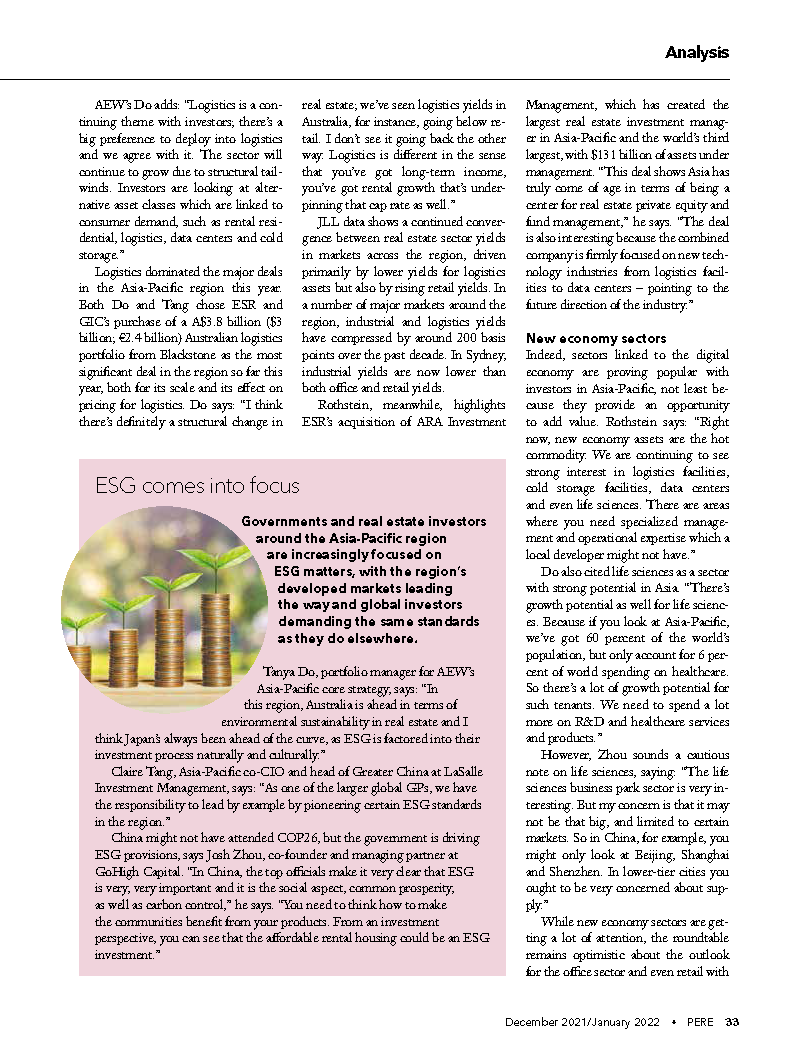 Analysis

AEW's Do adds: "Logistics is a continuing theme with investors; there's a big preference to deploy into logistics and we agree with it. The sector will continue to grow due to structural tailwinds. Investors are looking at alternative asset classes which are linked to consumer demand, such as rental residential, logistics, data centers and cold storage."

Logistics dominated the major deals in the Asia-Pacific region this year. Both Do and Tang chose ESR and GIC's purchase of a A$3.8 billion ($3 billion; €2.4 billion) Australian logistics portfolio from Blackstone as the most significant deal in the region so far this year, both for its scale and its effect on pricing for logistics. Do says: "I think there's definitely a structural change in real estate; we've seen logistics yields in Australia, for instance, going below retail. I don't see it going back the other way. Logistics is different in the sense that you've got long-term income, you've got rental growth that's underpinning that cap rate as well."

JLL data shows a continued convergence between real estate sector yields in markets across the region, driven primarily by lower yields for logistics assets but also by rising retail yields. In a number of major markets around the region, industrial and logistics yields have compressed by around 200 basis points over the past decade. In Sydney, industrial yields are now lower than both office and retail yields.

Rothstein, meanwhile, highlights ESR's acquisition of ARA Investment Management, which has created the largest real estate investment manager in Asia-Pacific and the world's third largest, with $131 billion of assets under management. "This deal shows Asia has truly come of age in terms of being a center for real estate private equity and fund management," he says. "The deal is also interesting because the combined company is firmly focused on new technology industries from logistics facilities to data centers – pointing to the future direction of the industry."

New economy sectors
Indeed, sectors linked to the digital economy are proving popular with investors in Asia-Pacific, not least because they provide an opportunity to add value. Rothstein says: "Right now, new economy assets are the hot commodity. We are continuing to see strong interest in logistics facilities, cold storage facilities, data centers and even life sciences. There are areas where you need specialized management and operational expertise which a local developer might not have."

Do also cited life sciences as a sector with strong potential in Asia. "There's growth potential as well for life sciences. Because if you look at Asia-Pacific, we've got 60 percent of the world's population, but only account for 6 percent of world spending on healthcare. So there's a lot of growth potential for such tenants. We need to spend a lot more on R&D and healthcare services and products."

However, Zhou sounds a cautious note on life sciences, saying: "The life sciences business park sector is very interesting. But my concern is that it may not be that big, and limited to certain markets. So in China, for example, you might only look at Beijing, Shanghai and Shenzhen. In lower-tier cities you ought to be very concerned about supply."

While new economy sectors are getting a lot of attention, the roundtable remains optimistic about the outlook for the office sector and even retail with

ESG comes into focus

Governments and real estate investors around the Asia-Pacific region are increasingly focused on ESG matters, with the region's developed markets leading the way and global investors demanding the same standards as they do elsewhere.

Tanya Do, portfolio manager for AEW's Asia-Pacific core strategy, says: "In this region, Australia is ahead in terms of environmental sustainability in real estate and I think Japan's always been ahead of the curve, as ESG is factored into their investment process naturally and culturally."

Claire Tang, Asia-Pacific co-CIO and head of Greater China at LaSalle Investment Management, says: "As one of the larger global GPs, we have the responsibility to lead by example by pioneering certain ESG standards in the region."

China might not have attended COP26, but the government is driving ESG provisions, says Josh Zhou, co-founder and managing partner at GoHigh Capital. "In China, the top officials make it very clear that ESG is very, very important and it is the social aspect, common prosperity, as well as carbon control," he says. "You need to think how to make the communities benefit from your products. From an investment perspective, you can see that the affordable rental housing could be an ESG investment."

December 2021/January 2022 • PERE 33